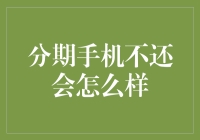 分期手机不还会怎么样